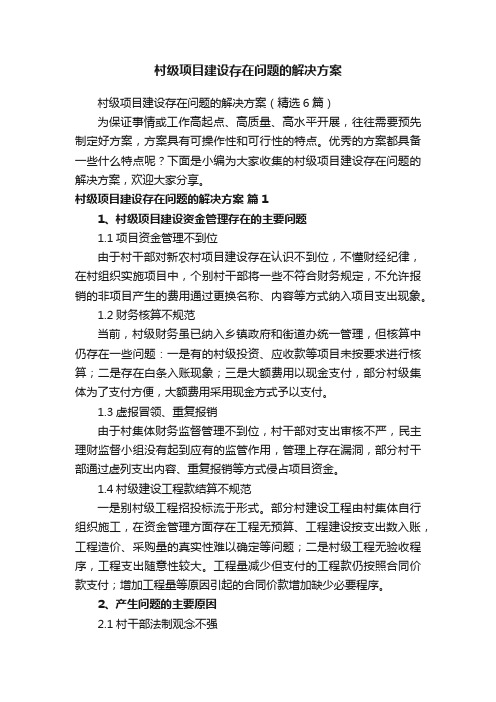 村级项目建设存在问题的解决方案

村级项目建设存在问题的解决方案（精选6篇）

为保证事情或工作高起点、高质量、高水平开展，往往需要预先制定好方案，方案具有可操作性和可行性的特点。优秀的方案都具备一些什么特点呢？下面是小编为大家收集的村级项目建设存在问题的解决方案，欢迎大家分享。

村级项目建设存在问题的解决方案 篇1

1、村级项目建设资金管理存在的主要问题

1.1 项目资金管理不到位

由于村干部对新农村项目建设存在认识不到位，不懂财经纪律，在村组织实施项目中，个别村干部将一些不符合财务规定，不允许报销的非项目产生的费用通过更换名称、内容等方式纳入项目支出现象。

1.2 财务核算不规范

当前，村级财务虽已纳入乡镇政府和街道办统一管理，但核算中仍存在一些问题：一是有的村级投资、应收款等项目未按要求进行核算；二是存在白条入账现象；三是大额费用以现金支付，部分村级集体为了支付方便，大额费用采用现金方式予以支付。

1.3 虚报冒领、重复报销

由于村集体财务监督管理不到位，村干部对支出审核不严，民主理财监督小组没有起到应有的监管作用，管理上存在漏洞，部分村干部通过虚列支出内容、重复报销等方式侵占项目资金。

1.4 村级建设工程款结算不规范

一是别村级工程招投标流于形式。部分村建设工程由村集体自行组织施工，在资金管理方面存在工程无预算、工程建设按支出数入账，工程造价、采购量的真实性难以确定等问题；二是村级工程无验收程序，工程支出随意性较大。工程量减少但支付的工程款仍按照合同价款支付；增加工程量等原因引起的合同价款增加缺少必要程序。

2、产生问题的主要原因

2.1 村干部法制观念不强